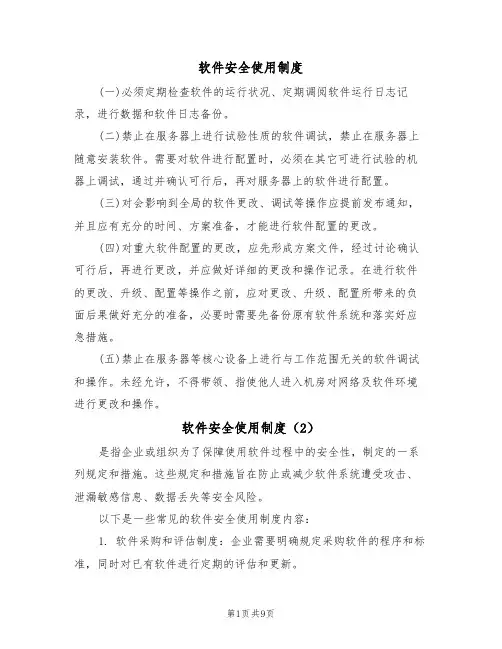 软件安全使用制度

(一)必须定期检查软件的运行状况、定期调阅软件运行日志记录，进行数据和软件日志备份。

(二)禁止在服务器上进行试验性质的软件调试，禁止在服务器上随意安装软件。需要对软件进行配置时，必须在其它可进行试验的机器上调试，通过并确认可行后，再对服务器上的软件进行配置。

(三)对会影响到全局的软件更改、调试等操作应提前发布通知，并且应有充分的时间、方案准备，才能进行软件配置的更改。

(四)对重大软件配置的更改，应先形成方案文件，经过讨论确认可行后，再进行更改，并应做好详细的更改和操作记录。在进行软件的更改、升级、配置等操作之前，应对更改、升级、配置所带来的负面后果做好充分的准备，必要时需要先备份原有软件系统和落实好应急措施。

(五)禁止在服务器等核心设备上进行与工作范围无关的软件调试和操作。未经允许，不得带领、指使他人进入机房对网络及软件环境进行更改和操作。

软件安全使用制度（2）

是指企业或组织为了保障使用软件过程中的安全性，制定的一系列规定和措施。这些规定和措施旨在防止或减少软件系统遭受攻击、泄漏敏感信息、数据丢失等安全风险。

以下是一些常见的软件安全使用制度内容：

1. 软件采购和评估制度：企业需要明确规定采购软件的程序和标准，同时对已有软件进行定期的评估和更新。

第1页 共9页